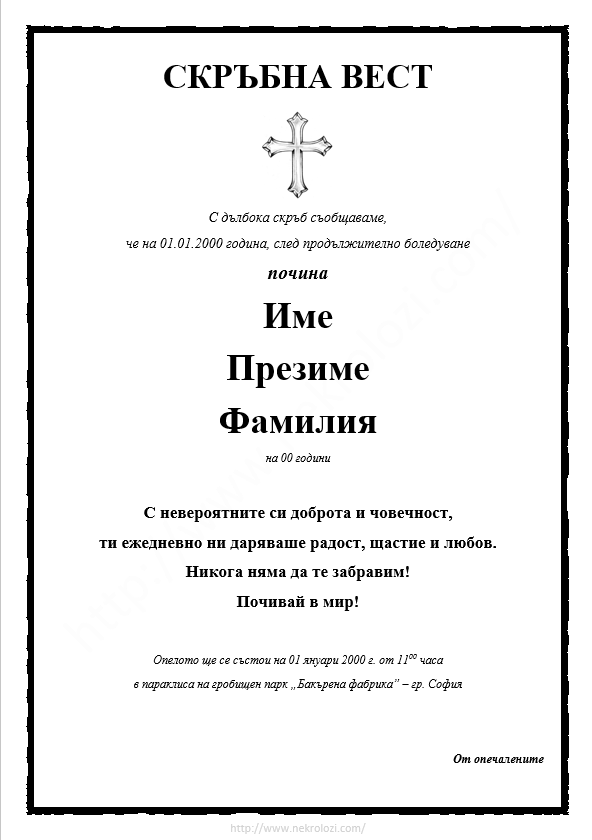 СКРЪБНА ВЕСТ

С дълбока скръб съобщаваме,
че на 01.01.2000 година, след продължително боледуване

почина

Име

Презиме

Фамилия

на 00 години

С невероятните си доброта и човечност,
ти ежедневно ни даряваше радост, щастие и любов.
Никога няма да те забравим!
Почивай в мир!

Опелото ще се състои на 01 януари 2000 г. от $11^{00}$ часа
в параклиса на гробищен парк „Бакърена фабрика" – гр. София

От опечалените

http://www.nekrolozi.com/